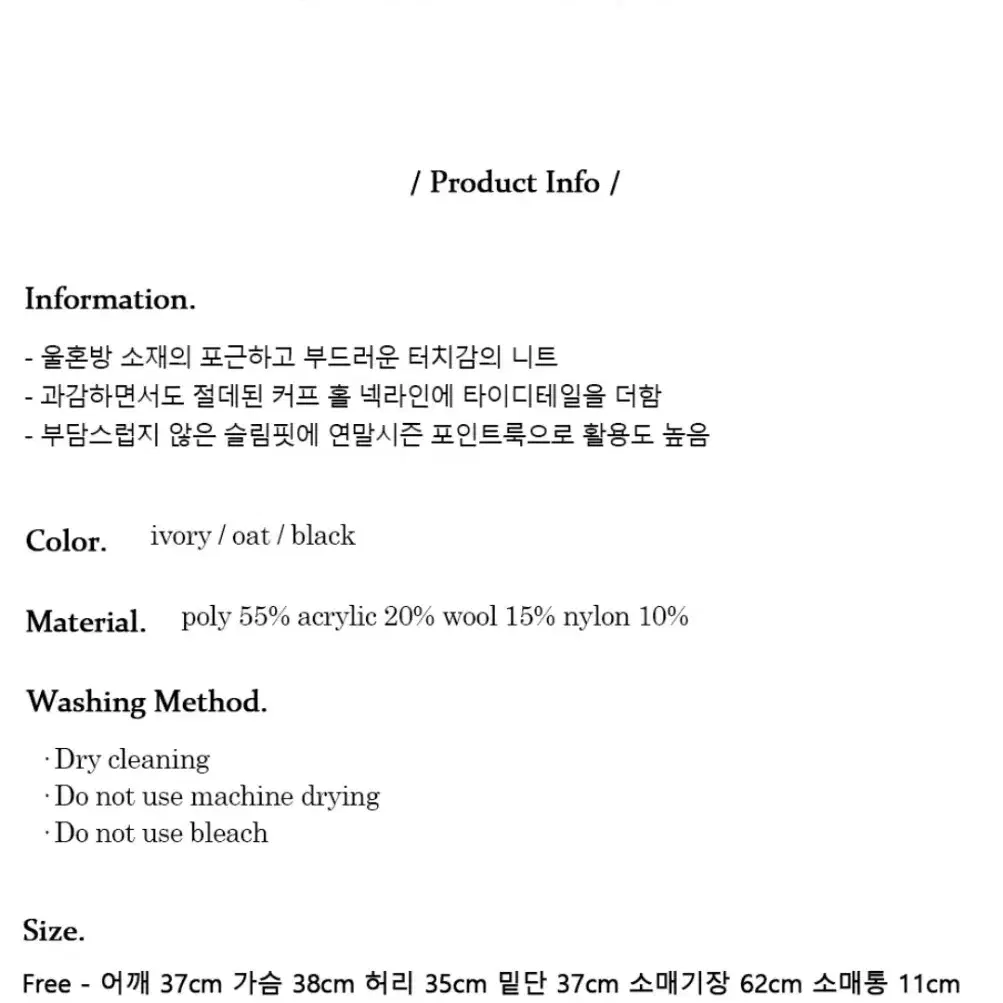 / Product Info /

Information.

- 울혼방 소재의 포근하고 부드러운 터치감의 니트
- 과감하면서도 절데된 커프 홀 넥라인에 타이디테일을 더함
- 부담스럽지 않은 슬림핏에 연말시즌 포인트룩으로 활용도 높음

Color. ivory / oat / black

Material. poly 55% acrylic 20% wool 15% nylon 10%

Washing Method.

· Dry cleaning
· Do not use machine drying
· Do not use bleach

Size.

Free - 어깨 37cm 가슴 38cm 허리 35cm 밑단 37cm 소매기장 62cm 소매통 11cm